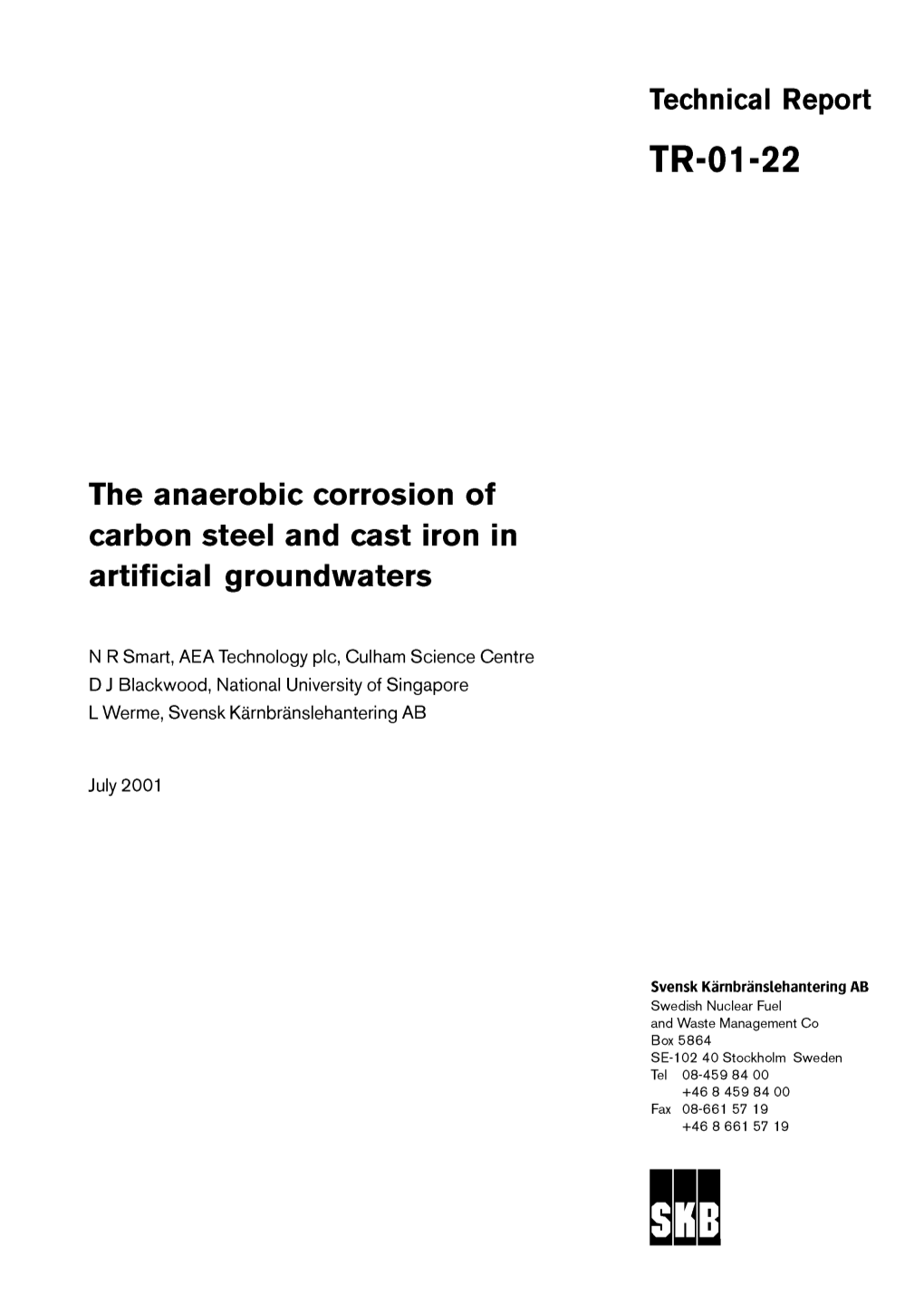 Technical Report

TR-01-22

The anaerobic corrosion of carbon steel and cast iron in artificial groundwaters

N R Smart, AEA Technology plc, Culham Science Centre
D J Blackwood, National University of Singapore
L Werme, Svensk Kärnbränslehantering AB

July 2001

Svensk Kärnbränslehantering AB
Swedish Nuclear Fuel and Waste Management Co
Box 5864
SE-102 40 Stockholm Sweden
Tel 08-459 84 00
+46 8 459 84 00
Fax 08-661 57 19
+46 8 661 57 19

SKB